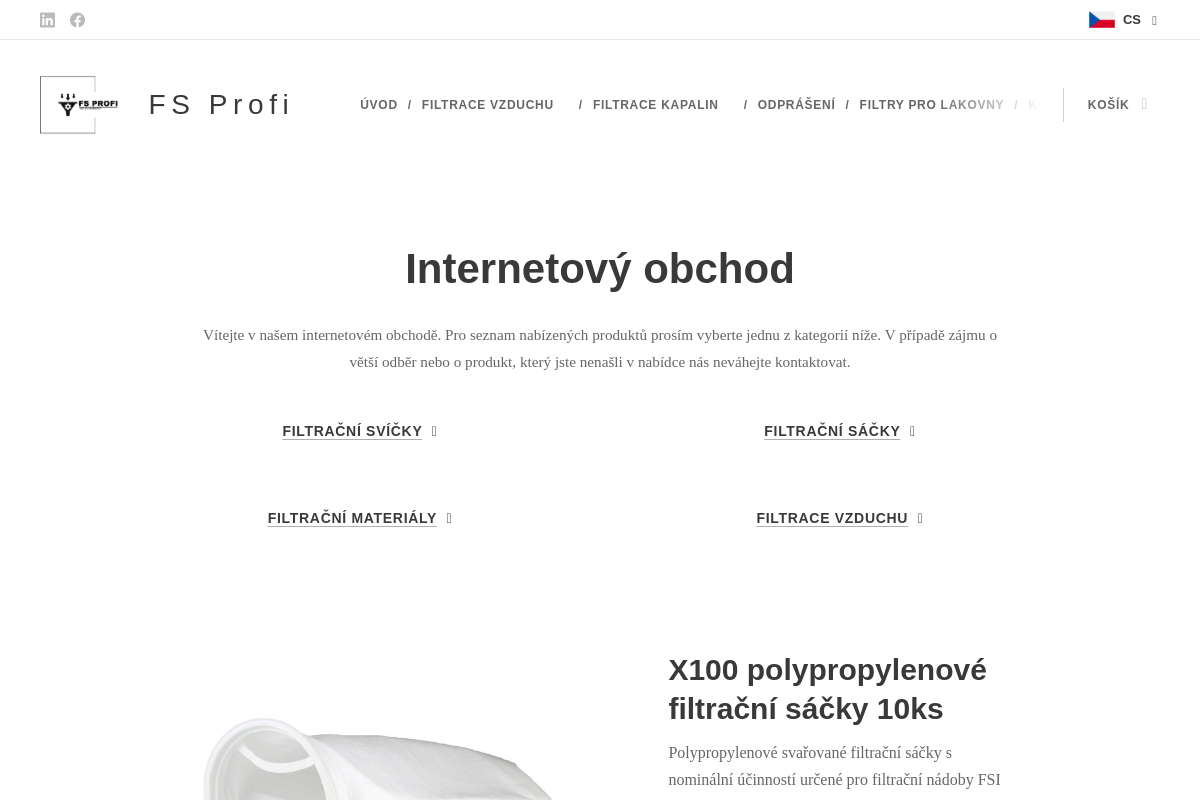 CS

FS PROFI

FS Profi

ÚVOD / FILTRACE VZDUCHU / FILTRACE KAPALIN / ODPRÁŠENÍ / FILTRY PRO LAKOVNY / K

KOŠÍK

Internetový obchod

Vítejte v našem internetovém obchodě. Pro seznam nabízených produktů prosím vyberte jednu z kategorií níže. V případě zájmu o větší odběr nebo o produkt, který jste nenašli v nabídce nás neváhejte kontaktovat.

FILTRAČNÍ SVÍČKY

FILTRAČNÍ SÁČKY

FILTRAČNÍ MATERIÁLY

FILTRACE VZDUCHU

X100 polypropylenové filtrační sáčky 10ks

Polypropylenové svařované filtrační sáčky s nominální účinností určené pro filtrační nádoby FSI